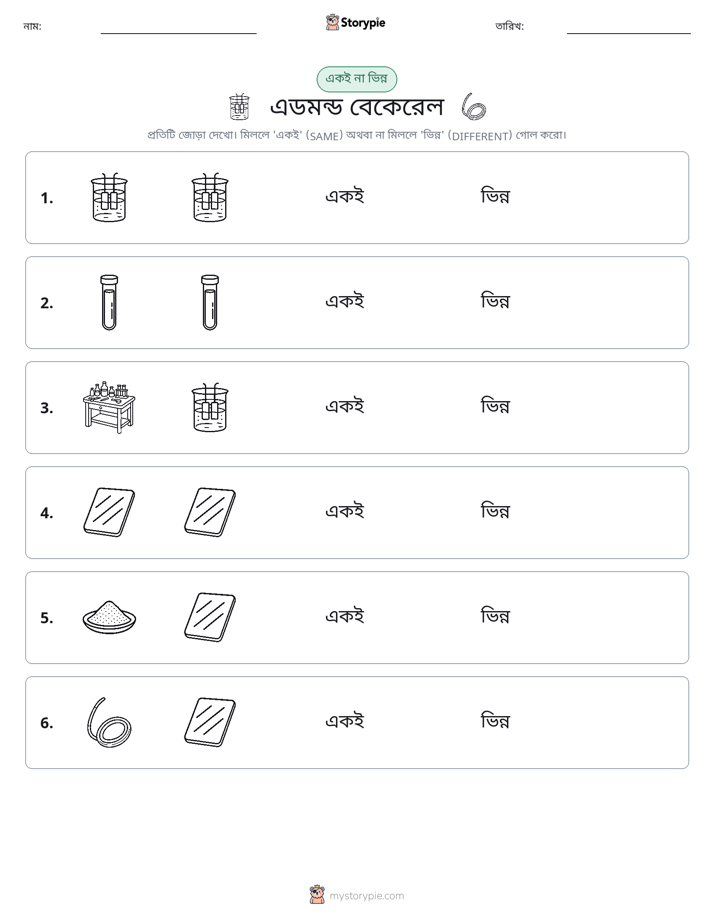 নাম: ____ Storypie তারিখ: ____

একই না ভিন্ন

এডমন্ড বেকেরেল

প্রতিটি জোড়া দেখো। মিললে 'একই' (SAME) অথবা না মিললে 'ভিন্ন' (DIFFERENT) গোল করো।

1. একই ভিন্ন

2. একই ভিন্ন

3. একই ভিন্ন

4. একই ভিন্ন

5. একই ভিন্ন

6. একই ভিন্ন

mystorypie.com